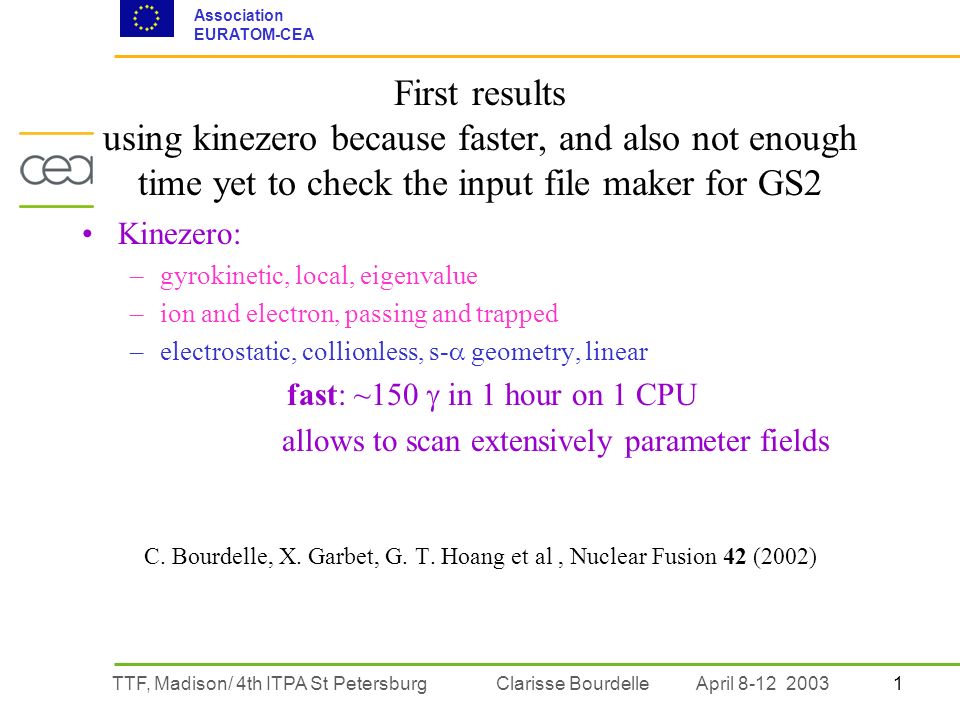 Association
EURATOM-CEA

cea

First results
using kinezero because faster, and also not enough time yet to check the input file maker for GS2

• Kinezero:
– gyrokinetic, local, eigenvalue
– ion and electron, passing and trapped
– electrostatic, collionless, s-$\alpha$ geometry, linear

fast: ~150 $\gamma$ in 1 hour on 1 CPU
allows to scan extensively parameter fields

C. Bourdelle, X. Garbet, G. T. Hoang et al , Nuclear Fusion 42 (2002)

TTF, Madison/ 4th ITPA St Petersburg Clarisse Bourdelle April 8-12 2003 1